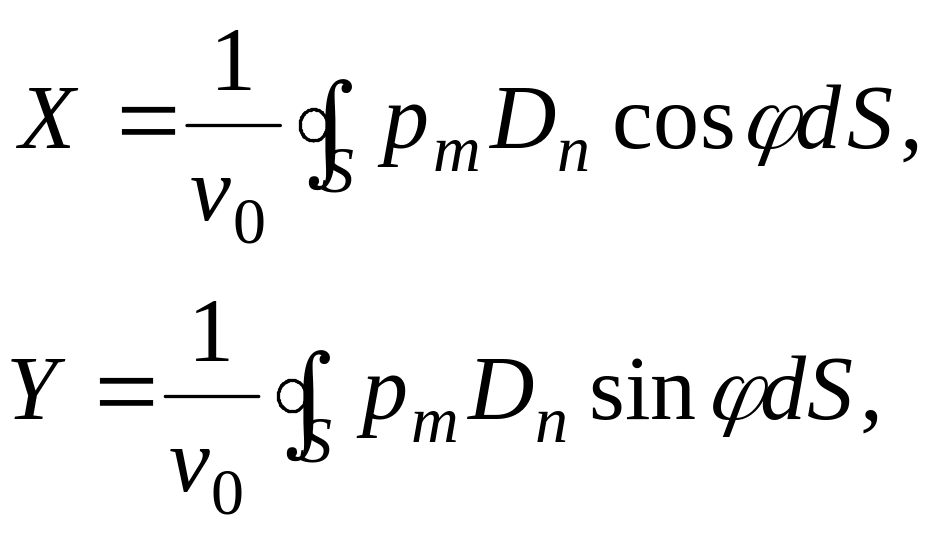 $X = \frac{1}{v_0} \oint_S p_m D_n \cos\varphi dS,$

$Y = \frac{1}{v_0} \oint_S p_m D_n \sin\varphi dS,$